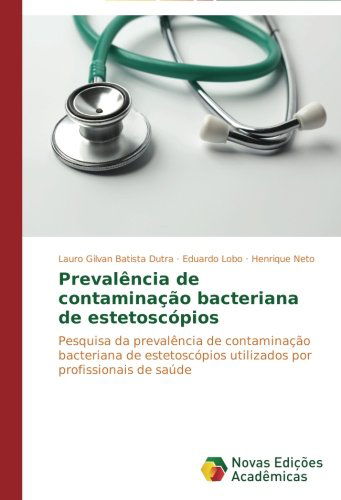 Lauro Gilvan Batista Dutra · Eduardo Lobo · Henrique Neto

Prevalência de contaminação bacteriana de estetoscópios

Pesquisa da prevalência de contaminação bacteriana de estetoscópios utilizados por profissionais de saúde

Novas Edições Acadêmicas